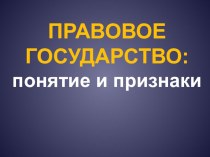 ПРАВОВОЕ ГОСУДАРСТВО:
понятие и признаки